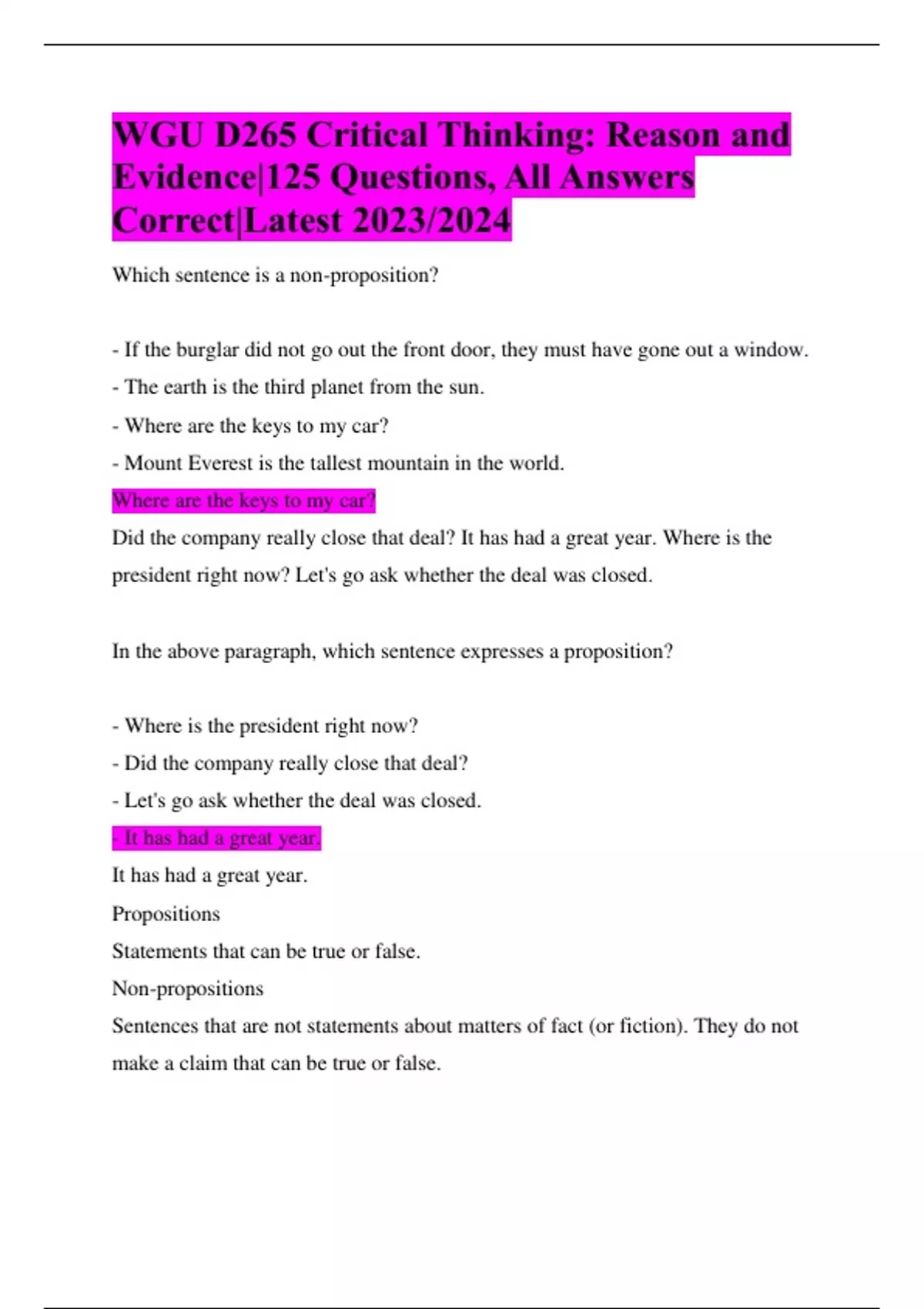 WGU D265 Critical Thinking: Reason and Evidence|125 Questions, All Answers Correct|Latest 2023/2024

Which sentence is a non-proposition?

- If the burglar did not go out the front door, they must have gone out a window.
- The earth is the third planet from the sun.
- Where are the keys to my car?
- Mount Everest is the tallest mountain in the world.

Where are the keys to my car?

Did the company really close that deal? It has had a great year. Where is the president right now? Let's go ask whether the deal was closed.

In the above paragraph, which sentence expresses a proposition?

- Where is the president right now?
- Did the company really close that deal?
- Let's go ask whether the deal was closed.
- It has had a great year.

It has had a great year.

Propositions

Statements that can be true or false.

Non-propositions

Sentences that are not statements about matters of fact (or fiction). They do not make a claim that can be true or false.